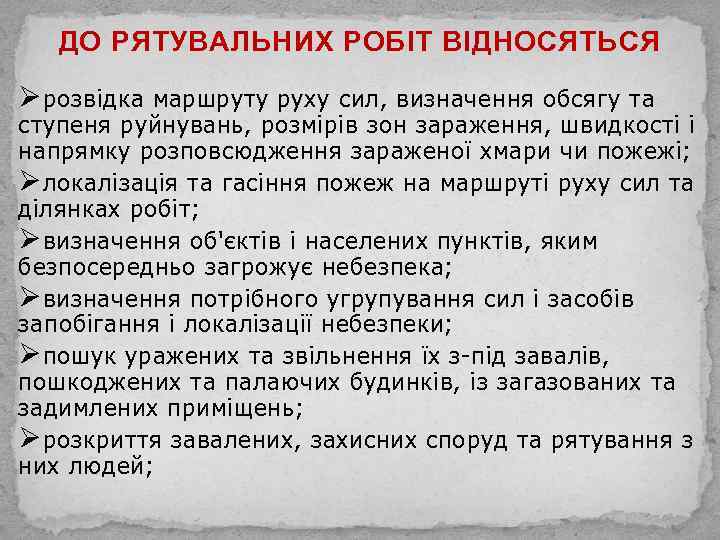 ДО РЯТУВАЛЬНИХ РОБІТ ВІДНОСЯТЬСЯ

➢розвідка маршруту руху сил, визначення обсягу та ступеня руйнувань, розмірів зон зараження, швидкості і напрямку розповсюдження зараженої хмари чи пожежі;

➢локалізація та гасіння пожеж на маршруті руху сил та ділянках робіт;

➢визначення об'єктів і населених пунктів, яким безпосередньо загрожує небезпека;

➢визначення потрібного угрупування сил і засобів запобігання і локалізації небезпеки;

➢пошук уражених та звільнення їх з-під завалів, пошкоджених та палаючих будинків, із загазованих та задимлених приміщень;

➢розкриття завалених, захисних споруд та рятування з них людей;